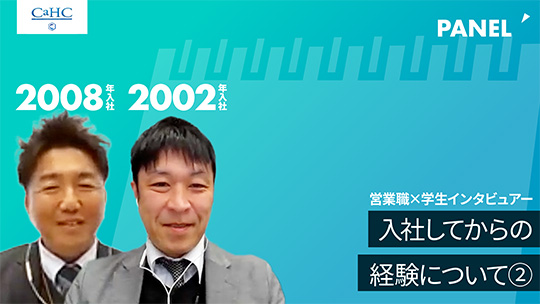 CaHC

PANEL

2008年入社 2002年入社

営業職×学生インタビュアー

入社してからの

経験について②